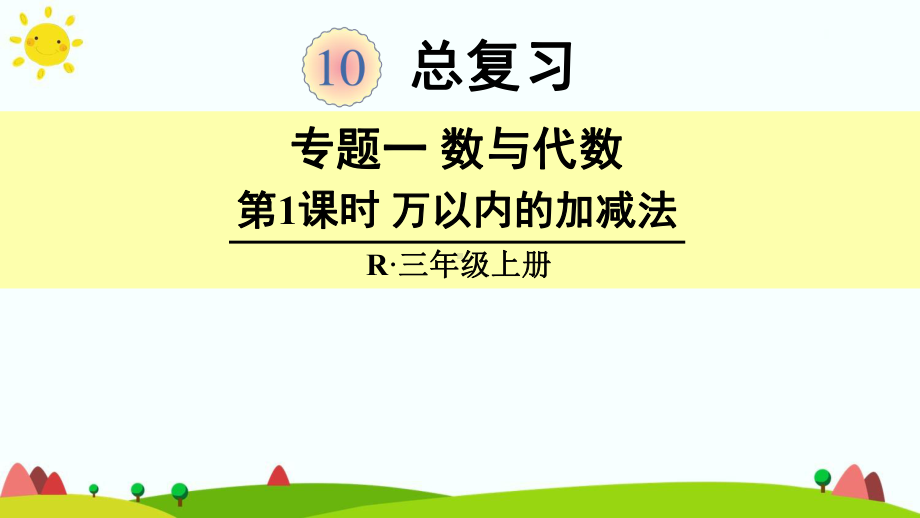 10 总复习

专题一 数与代数

第1课时 万以内的加减法

R·三年级上册